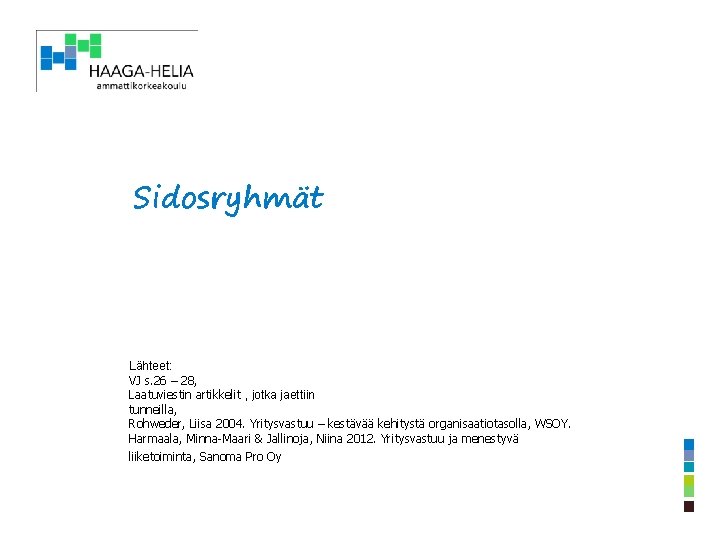 HAAGA-HELIA
ammattikorkeakoulu

Sidosryhmät

Lähteet:
VJ s.26 – 28,
Laatuviestin artikkelit , jotka jaettiin tunneilla,
Rohweder, Liisa 2004. Yritysvastuu – kestävää kehitystä organisaatiotasolla, WSOY.
Harmaala, Minna-Maari & Jallinoja, Niina 2012. Yritysvastuu ja menestyvä liiketoiminta, Sanoma Pro Oy